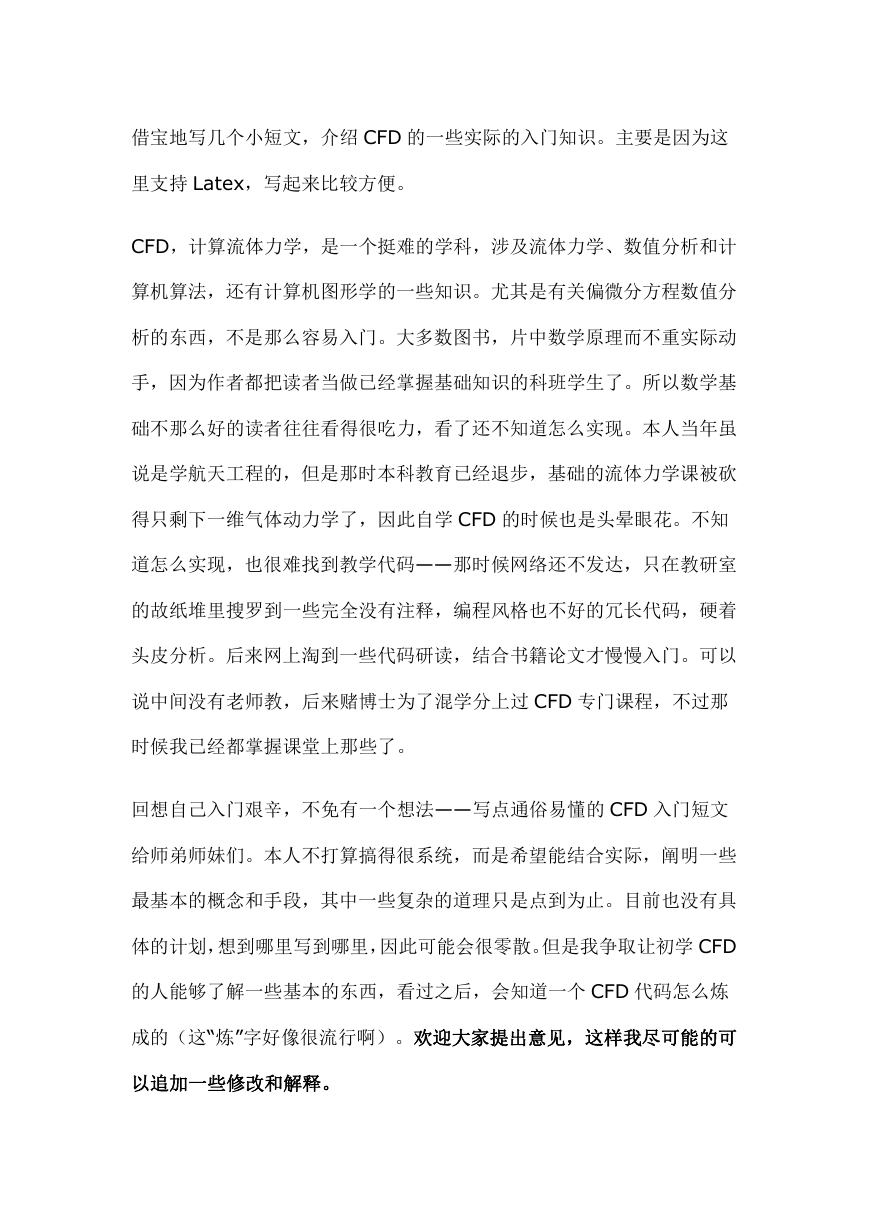 借宝地写几个小短文，介绍 CFD 的一些实际的入门知识。主要是因为这里支持 Latex，写起来比较方便。

CFD，计算流体力学，是一个挺难的学科，涉及流体力学、数值分析和计算机算法，还有计算机图形学的一些知识。尤其是有关偏微分方程数值分析的东西，不是那么容易入门。大多数图书，片中数学原理而不重实际动手，因为作者都把读者当做已经掌握基础知识的科班学生了。所以数学基础不那么好的读者往往看得很吃力，看了还不知道怎么实现。本人当年虽说是学航天工程的，但是那时本科教育已经退步，基础的流体力学课被砍得只剩下一维气体动力学了，因此自学 CFD 的时候也是头晕眼花。不知道怎么实现，也很难找到教学代码——那时候网络还不发达，只在教研室的故纸堆里搜罗到一些完全没有注释，编程风格也不好的冗长代码，硬着头皮分析。后来网上淘到一些代码研读，结合书籍论文才慢慢入门。可以说中间没有老师教，后来赌博士为了混学分上过 CFD 专门课程，不过那时候我已经都掌握课堂上那些了。

回想自己入门艰辛，不免有一个想法——写点通俗易懂的 CFD 入门短文给师弟师妹们。本人不打算搞得很系统，而是希望能结合实际，阐明一些最基本的概念和手段，其中一些复杂的道理只是点到为止。目前也没有具体的计划，想到哪里写到哪里，因此可能会很零散。但是我争取让初学 CFD 的人能够了解一些基本的东西，看过之后，会知道一个 CFD 代码怎么炼成的（这“炼”字好像很流行啊）。欢迎大家提出意见，这样我尽可能的可以追加一些修改和解释。